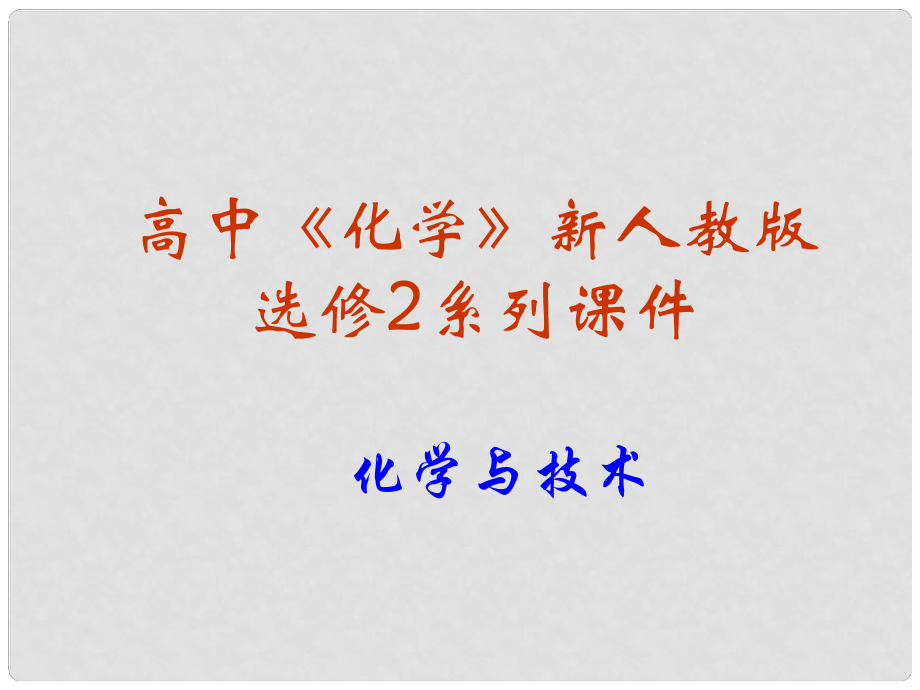 高中《化学》新人教版选修2系列课件

化学与技术